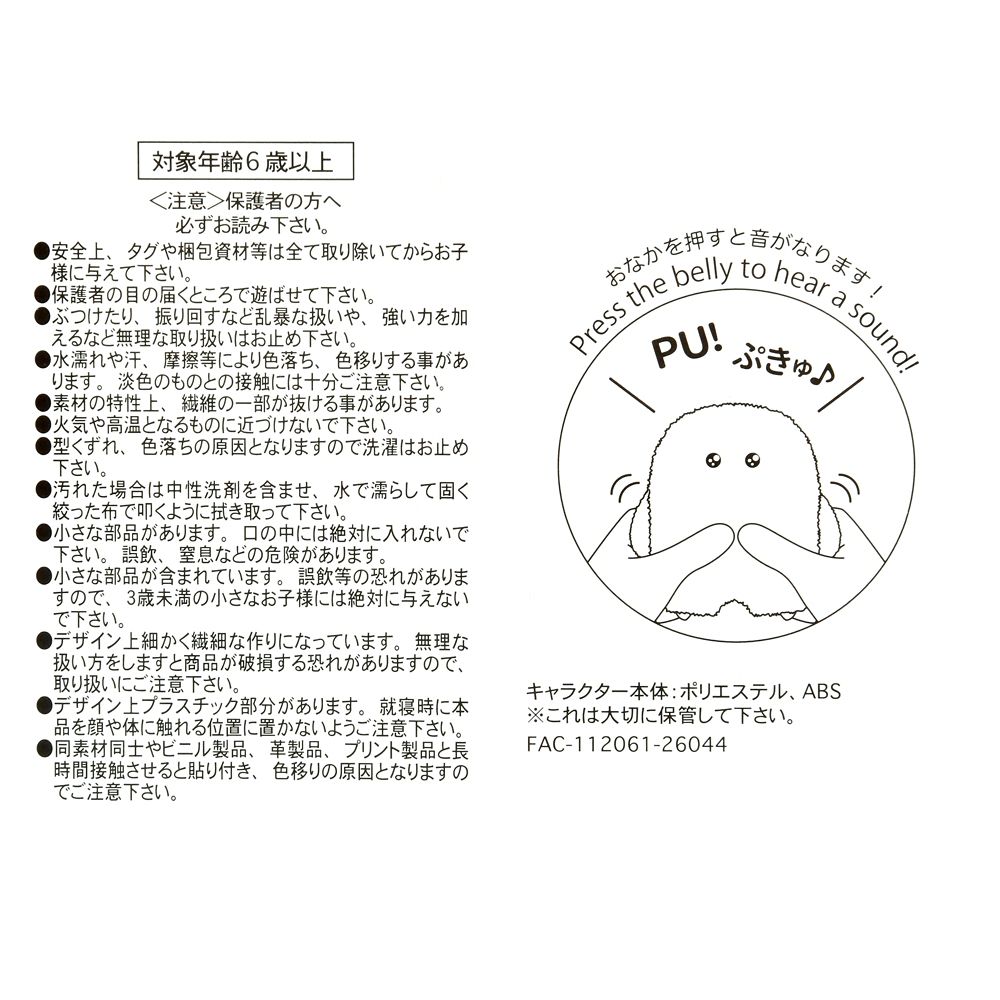 対象年齢６歳以上

＜注意＞保護者の方へ
必ずお読み下さい。

●安全上、タグや梱包資材等は全て取り除いてからお子様に与えて下さい。
●保護者の目の届くところで遊ばせて下さい。
●ぶつけたり、振り回すなど乱暴な扱いや、強い力を加えるなど無理な取り扱いはお止め下さい。
●水濡れや汗、摩擦等により色落ち、色移りする事があります。淡色のものとの接触には十分ご注意下さい。
●素材の特性上、繊維の一部が抜ける事があります。
●火気や高温となるものに近づけないで下さい。
●型くずれ、色落ちの原因となりますので洗濯はお止め下さい。
●汚れた場合は中性洗剤を含ませ、水で濡らして固く絞った布で叩くように拭き取って下さい。
●小さな部品があります。口の中には絶対に入れないで下さい。誤飲、窒息などの危険があります。
●小さな部品が含まれています。誤飲等の恐れがありますので、3歳未満の小さなお子様には絶対に与えないで下さい。
●デザイン上細かく繊細な作りになっています。無理な扱い方をしますと商品が破損する恐れがありますので、取り扱いにご注意下さい。
●デザイン上プラスチック部分があります。就寝時に本品を顔や体に触れる位置に置かないようご注意下さい。
●同素材同士やビニル製品、革製品、プリント製品と長時間接触させると貼り付き、色移りの原因となりますのでご注意下さい。

おなかを押すと音がなります！
Press the belly to hear a sound!

PU! ぷきゅ♪

キャラクター本体：ポリエステル、ABS
※これは大切に保管して下さい。
FAC-112061-26044